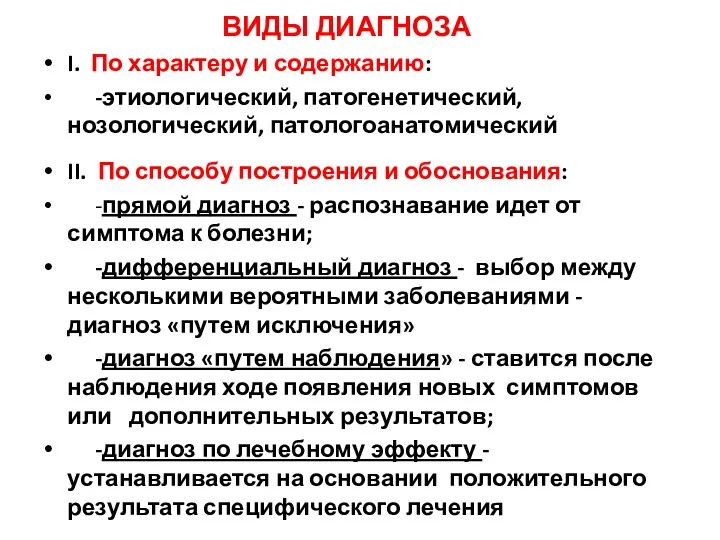 ВИДЫ ДИАГНОЗА

• I. По характеру и содержанию:

• -этиологический, патогенетический, нозологический, патологоанатомический

• II. По способу построения и обоснования:

• -прямой диагноз - распознавание идет от симптома к болезни;

• -дифференциальный диагноз - выбор между несколькими вероятными заболеваниями - диагноз «путем исключения»

• -диагноз «путем наблюдения» - ставится после наблюдения ходе появления новых симптомов или дополнительных результатов;

• -диагноз по лечебному эффекту - устанавливается на основании положительного результата специфического лечения